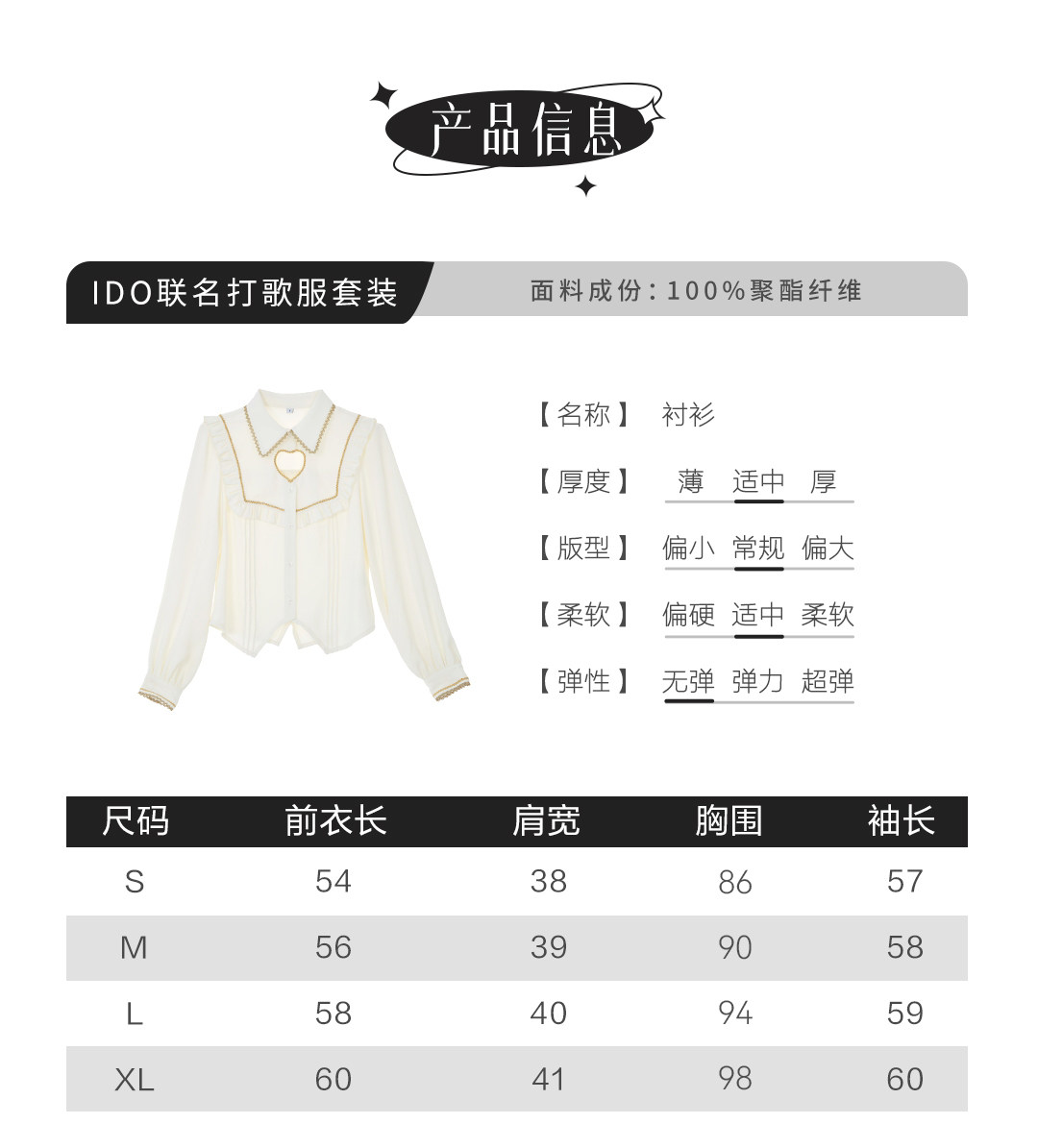 产品信息

IDO联名打歌服套装

面料成份：100%聚酯纤维

【名称】 衬衫

【厚度】 薄 适中 厚

【版型】 偏小 常规 偏大

【柔软】 偏硬 适中 柔软

【弹性】 无弹 弹力 超弹

| 尺码 | 前衣长 | 肩宽 | 胸围 | 袖长 |
|---|---|---|---|---|
| S | 54 | 38 | 86 | 57 |
| M | 56 | 39 | 90 | 58 |
| L | 58 | 40 | 94 | 59 |
| XL | 60 | 41 | 98 | 60 |